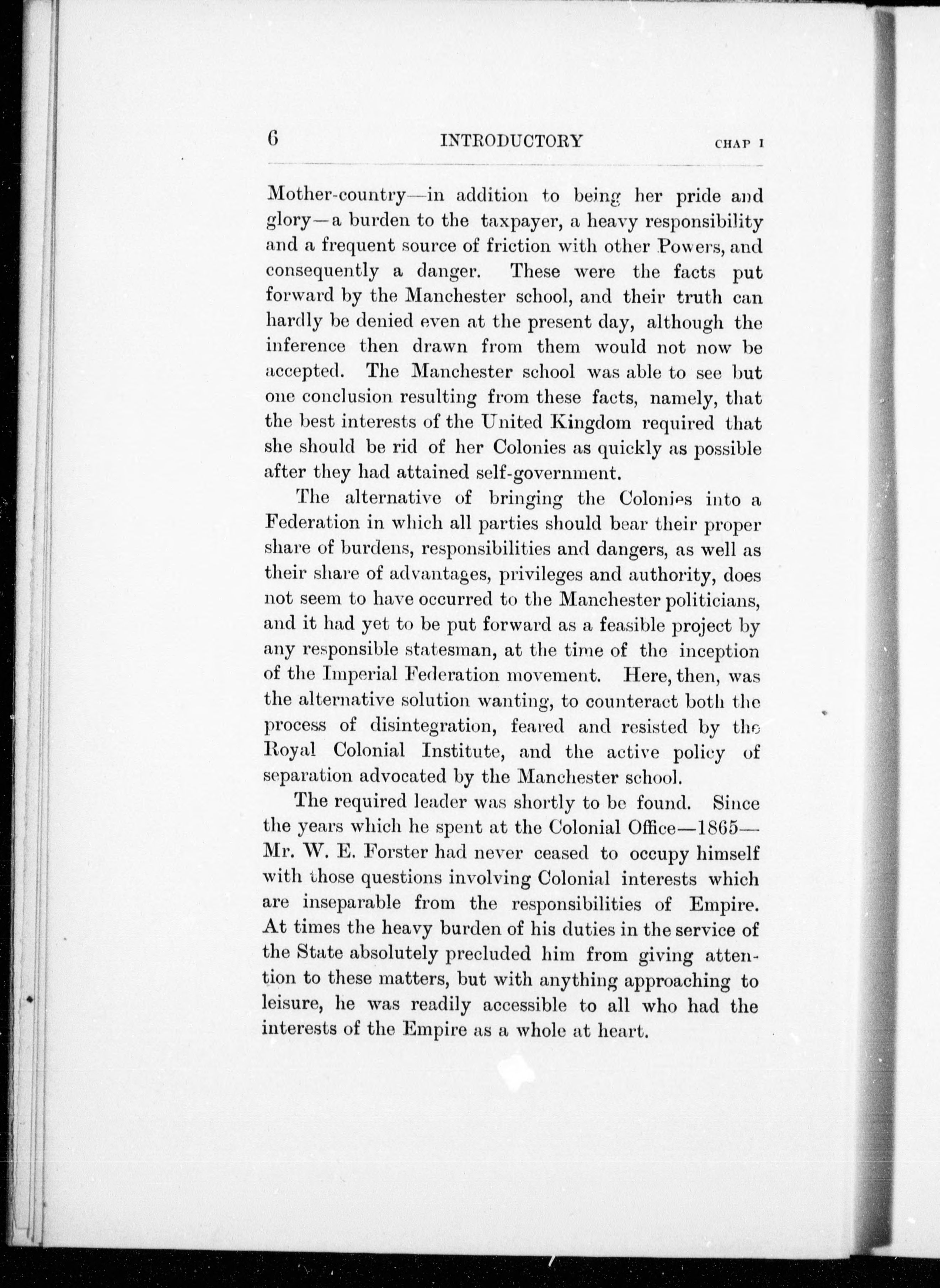 6 INTRODUCTORY CHAP I

Mother-country—in addition to being her pride and glory—a burden to the taxpayer, a heavy responsibility and a frequent source of friction with other Powers, and consequently a danger. These were the facts put forward by the Manchester school, and their truth can hardly be denied even at the present day, although the inference then drawn from them would not now be accepted. The Manchester school was able to see but one conclusion resulting from these facts, namely, that the best interests of the United Kingdom required that she should be rid of her Colonies as quickly as possible after they had attained self-government.

The alternative of bringing the Colonies into a Federation in which all parties should bear their proper share of burdens, responsibilities and dangers, as well as their share of advantages, privileges and authority, does not seem to have occurred to the Manchester politicians, and it had yet to be put forward as a feasible project by any responsible statesman, at the time of the inception of the Imperial Federation movement. Here, then, was the alternative solution wanting, to counteract both the process of disintegration, feared and resisted by the Royal Colonial Institute, and the active policy of separation advocated by the Manchester school.

The required leader was shortly to be found. Since the years which he spent at the Colonial Office—1865—Mr. W. E. Forster had never ceased to occupy himself with those questions involving Colonial interests which are inseparable from the responsibilities of Empire. At times the heavy burden of his duties in the service of the State absolutely precluded him from giving attention to these matters, but with anything approaching to leisure, he was readily accessible to all who had the interests of the Empire as a whole at heart.